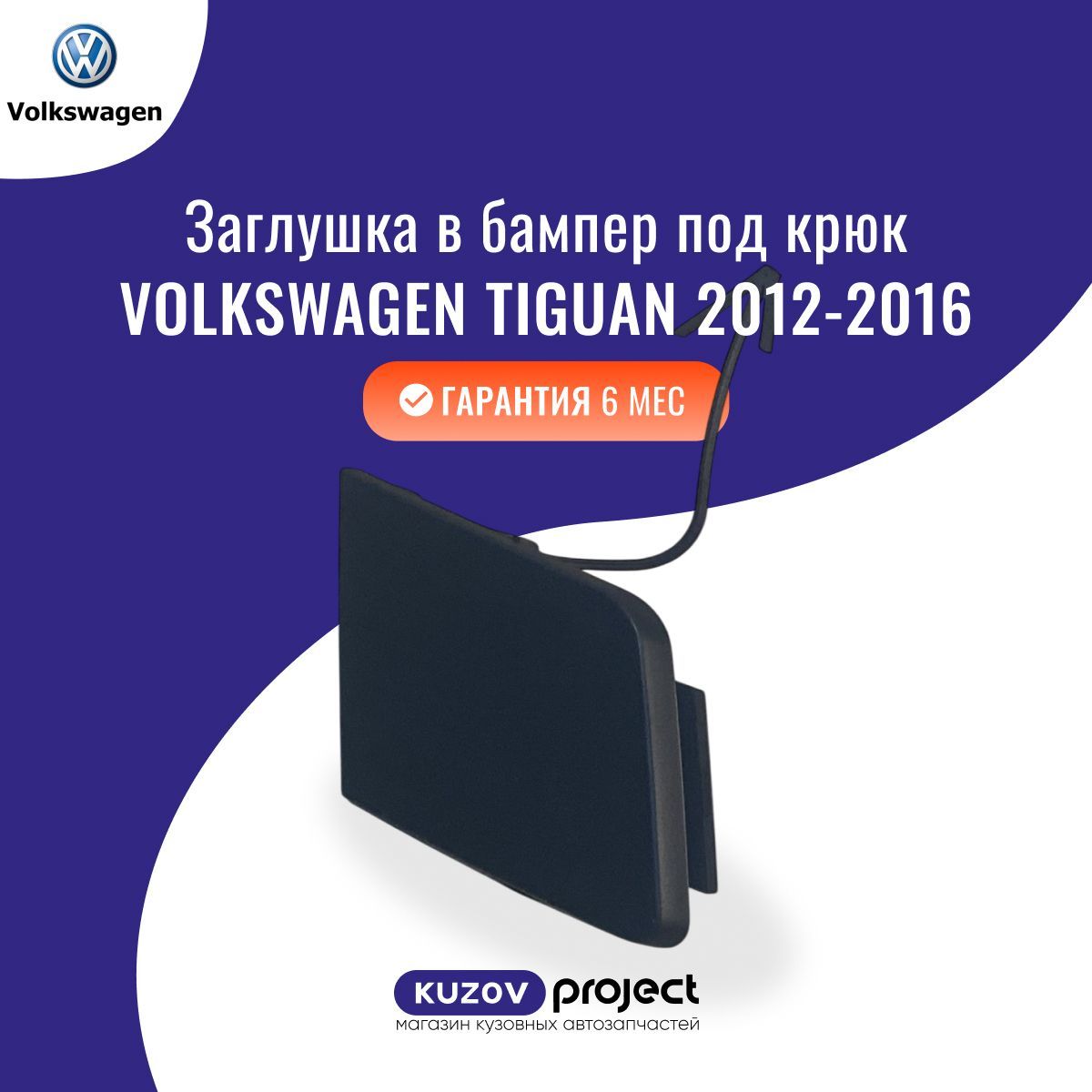 Volkswagen

Заглушка в бампер под крюк
VOLKSWAGEN TIGUAN 2012-2016

ГАРАНТИЯ 6 МЕС

KUZOV project
магазин кузовных автозапчастей